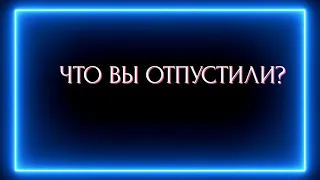 ЧТО ВЫ ОТПУСТИЛИ?